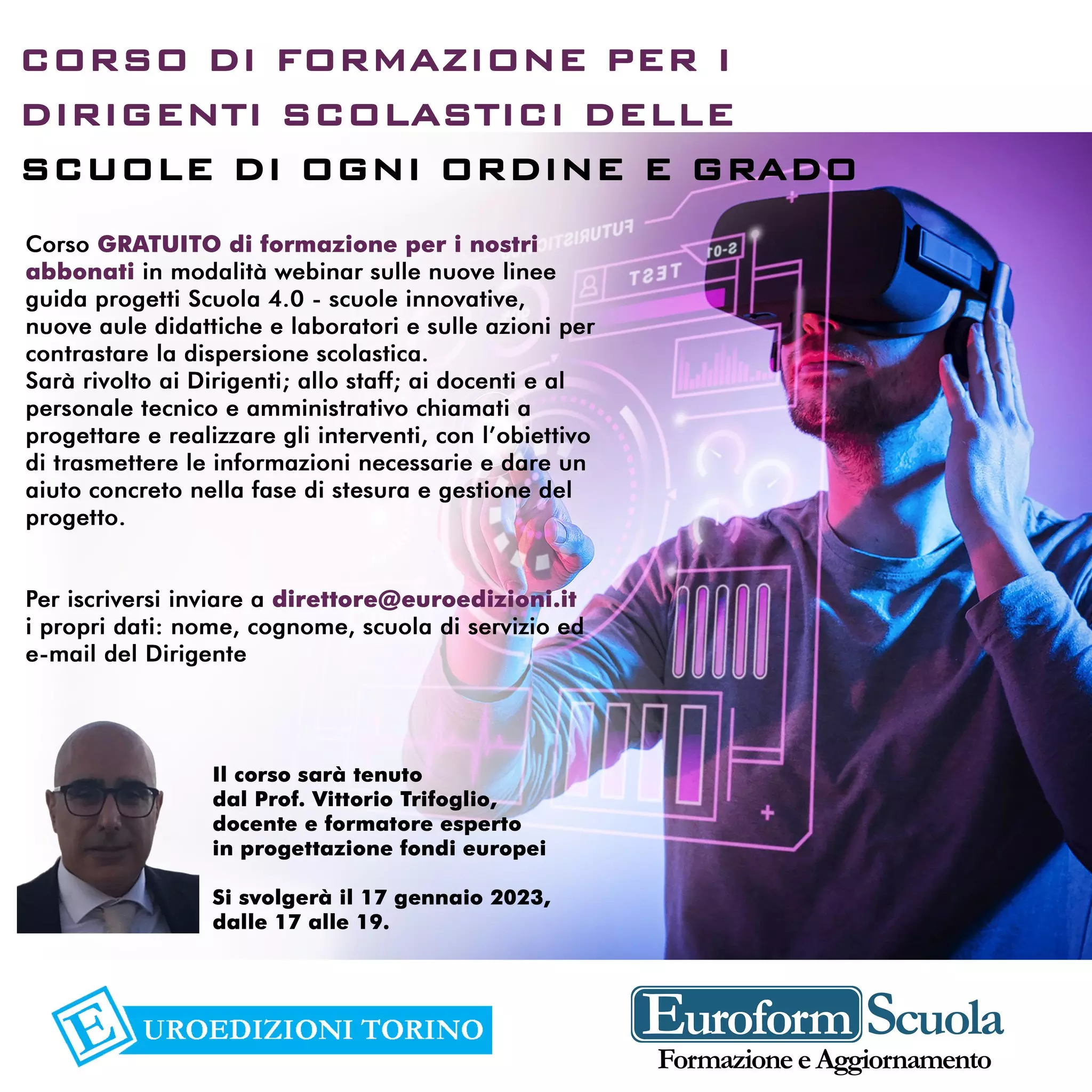 CORSO DI FORMAZIONE PER I DIRIGENTI SCOLASTICI DELLE SCUOLE DI OGNI ORDINE E GRADO

Corso GRATUITO di formazione per i nostri abbonati in modalità webinar sulle nuove linee guida progetti Scuola 4.0 - scuole innovative, nuove aule didattiche e laboratori e sulle azioni per contrastare la dispersione scolastica.
Sarà rivolto ai Dirigenti; allo staff; ai docenti e al personale tecnico e amministrativo chiamati a progettare e realizzare gli interventi, con l'obiettivo di trasmettere le informazioni necessarie e dare un aiuto concreto nella fase di stesura e gestione del progetto.

Per iscriversi inviare a direttore@euroedizioni.it i propri dati: nome, cognome, scuola di servizio ed e-mail del Dirigente

Il corso sarà tenuto
dal Prof. Vittorio Trifoglio,
docente e formatore esperto
in progettazione fondi europei

Si svolgerà il 17 gennaio 2023,
dalle 17 alle 19.

EUROEDIZIONI TORINO

Euroform Scuola
Formazione e Aggiornamento